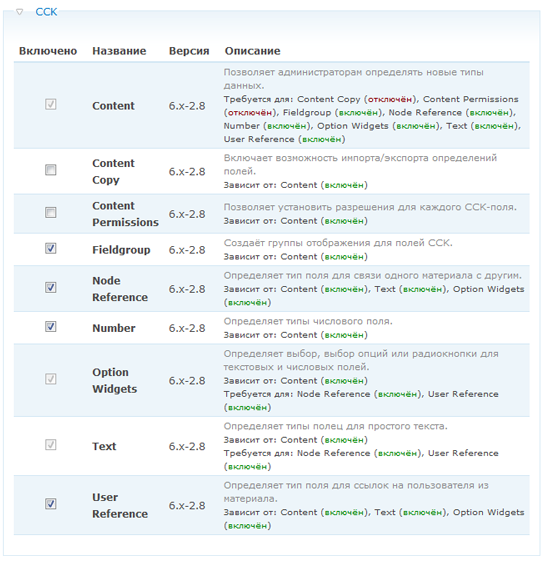 CCK

| Включено | Название | Версия | Описание |
|---|---|---|---|
| | Content | 6.x-2.8 | Позволяет администраторам определять новые типы данных. Требуется для: Content Copy (отключён), Content Permissions (отключён), Fieldgroup (включён), Node Reference (включён), Number (включён), Option Widgets (включён), Text (включён), User Reference (включён) |
| | Content Copy | 6.x-2.8 | Включает возможность импорта/экспорта определений полей. Зависит от: Content (включён) |
| | Content Permissions | 6.x-2.8 | Позволяет установить разрешения для каждого CCK-поля. Зависит от: Content (включён) |
| | Fieldgroup | 6.x-2.8 | Создаёт группы отображения для полей CCK. Зависит от: Content (включён) |
| | Node Reference | 6.x-2.8 | Определяет тип поля для связи одного материала с другим. Зависит от: Content (включён), Text (включён), Option Widgets (включён) |
| | Number | 6.x-2.8 | Определяет типы числового поля. Зависит от: Content (включён) |
| | Option Widgets | 6.x-2.8 | Определяет выбор, выбор опций или радиокнопки для текстовых и числовых полей. Зависит от: Content (включён) Требуется для: Node Reference (включён), User Reference (включён) |
| | Text | 6.x-2.8 | Определяет типы полец для простого текста. Зависит от: Content (включён) Требуется для: Node Reference (включён), User Reference (включён) |
| | User Reference | 6.x-2.8 | Определяет тип поля для ссылок на пользователя из материала. Зависит от: Content (включён), Text (включён), Option Widgets (включён) |